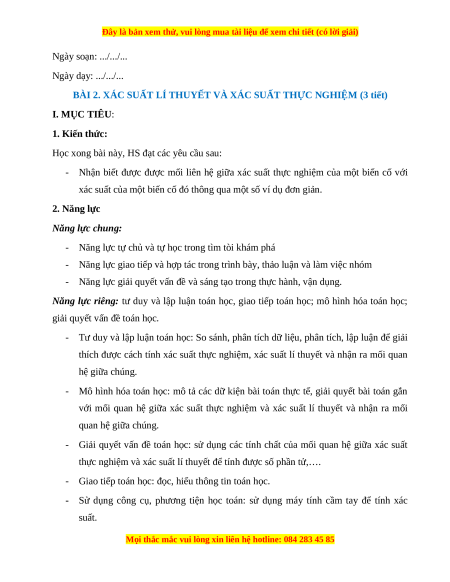 Đây là bản xem thử, vui lòng mua tài liệu để xem chi tiết (có lời giải)

Ngày soạn: .../.../...

Ngày dạy: .../.../...

BÀI 2. XÁC SUẤT LÍ THUYẾT VÀ XÁC SUẤT THỰC NGHIỆM (3 tiết)

I. MỤC TIÊU:

1. Kiến thức:

Học xong bài này, HS đạt các yêu cầu sau:

- Nhận biết được được mối liên hệ giữa xác suất thực nghiệm của một biến cố với xác suất của một biến cố đó thông qua một số ví dụ đơn giản.

2. Năng lực

Năng lực chung:

- Năng lực tự chủ và tự học trong tìm tòi khám phá
- Năng lực giao tiếp và hợp tác trong trình bày, thảo luận và làm việc nhóm
- Năng lực giải quyết vấn đề và sáng tạo trong thực hành, vận dụng.

Năng lực riêng: tư duy và lập luận toán học, giao tiếp toán học; mô hình hóa toán học; giải quyết vấn đề toán học.

- Tư duy và lập luận toán học: So sánh, phân tích dữ liệu, phân tích, lập luận để giải thích được cách tính xác suất thực nghiệm, xác suất lí thuyết và nhận ra mối quan hệ giữa chúng.

- Mô hình hóa toán học: mô tả các dữ kiện bài toán thực tế, giải quyết bài toán gắn với mối quan hệ giữa xác suất thực nghiệm và xác suất lí thuyết và nhận ra mối quan hệ giữa chúng.

- Giải quyết vấn đề toán học: sử dụng các tính chất của mối quan hệ giữa xác suất thực nghiệm và xác suất lí thuyết để tính được số phần tử,….

- Giao tiếp toán học: đọc, hiểu thông tin toán học.

- Sử dụng công cụ, phương tiện học toán: sử dụng máy tính cầm tay để tính xác suất.

Mọi thắc mắc vui lòng xin liên hệ hotline: 084 283 45 85